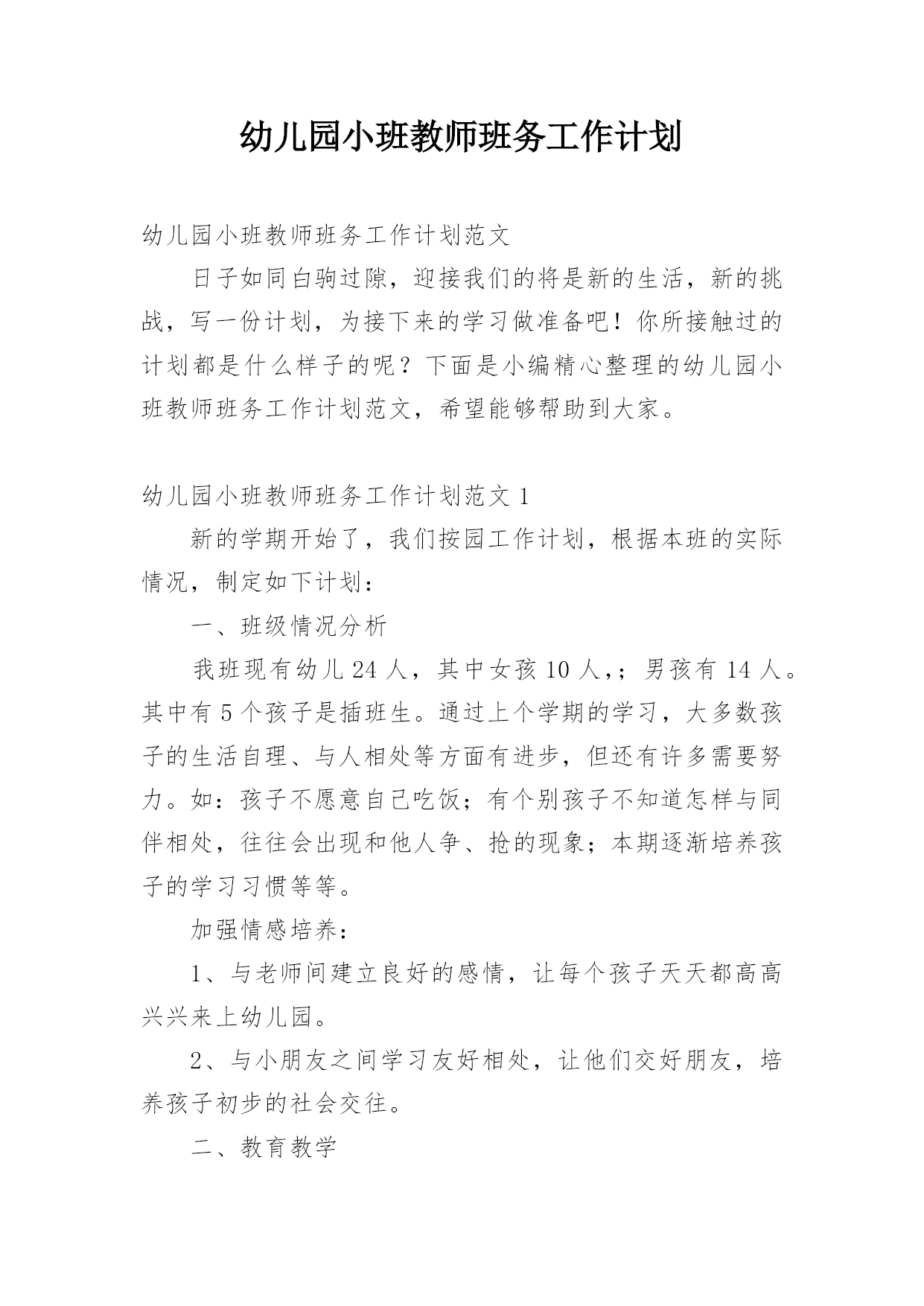 幼儿园小班教师班务工作计划

幼儿园小班教师班务工作计划范文

日子如同白驹过隙，迎接我们的将是新的生活，新的挑战，写一份计划，为接下来的学习做准备吧！你所接触过的计划都是什么样子的呢？下面是小编精心整理的幼儿园小班教师班务工作计划范文，希望能够帮助到大家。

幼儿园小班教师班务工作计划范文 1

新的学期开始了，我们按园工作计划，根据本班的实际情况，制定如下计划：

一、班级情况分析

我班现有幼儿 24 人，其中女孩 10 人，；男孩有 14 人。其中有 5 个孩子是插班生。通过上个学期的学习，大多数孩子的生活自理、与人相处等方面有进步，但还有许多需要努力。如：孩子不愿意自己吃饭；有个别孩子不知道怎样与同伴相处，往往会出现和他人争、抢的现象；本期逐渐培养孩子的学习习惯等等。

加强情感培养：

1、与老师间建立良好的感情，让每个孩子天天都高高兴兴来上幼儿园。

2、与小朋友之间学习友好相处，让他们交好朋友，培养孩子初步的社会交往。

二、教育教学